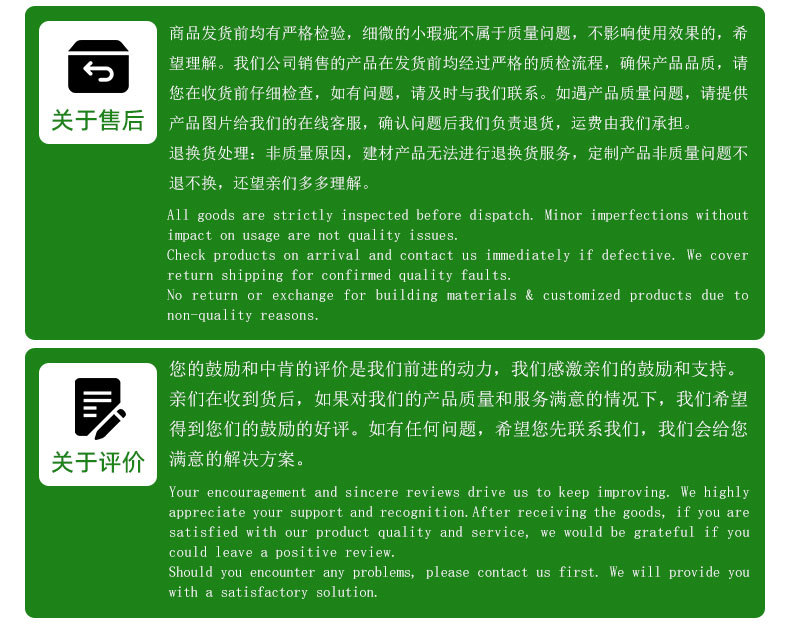 关于售后

商品发货前均有严格检验，细微的小瑕疵不属于质量问题，不影响使用效果的，希望理解。我们公司销售的产品在发货前均经过严格的质检流程，确保产品品质，请您在收货前仔细检查，如有问题，请及时与我们联系。如遇产品质量问题，请提供产品图片给我们的在线客服，确认问题后我们负责退货，运费由我们承担。

退换货处理：非质量原因，建材产品无法进行退换货服务，定制产品非质量问题不退不换，还望亲们多多理解。

All goods are strictly inspected before dispatch. Minor imperfections without impact on usage are not quality issues.
Check products on arrival and contact us immediately if defective. We cover return shipping for confirmed quality faults.
No return or exchange for building materials & customized products due to non-quality reasons.

关于评价

您的鼓励和中肯的评价是我们前进的动力，我们感激亲们的鼓励和支持。亲们在收到货后，如果对我们的产品质量和服务满意的情况下，我们希望得到您们的鼓励的好评。如有任何问题，希望您先联系我们，我们会给您满意的解决方案。

Your encouragement and sincere reviews drive us to keep improving. We highly appreciate your support and recognition.After receiving the goods, if you are satisfied with our product quality and service, we would be grateful if you could leave a positive review.
Should you encounter any problems, please contact us first. We will provide you with a satisfactory solution.